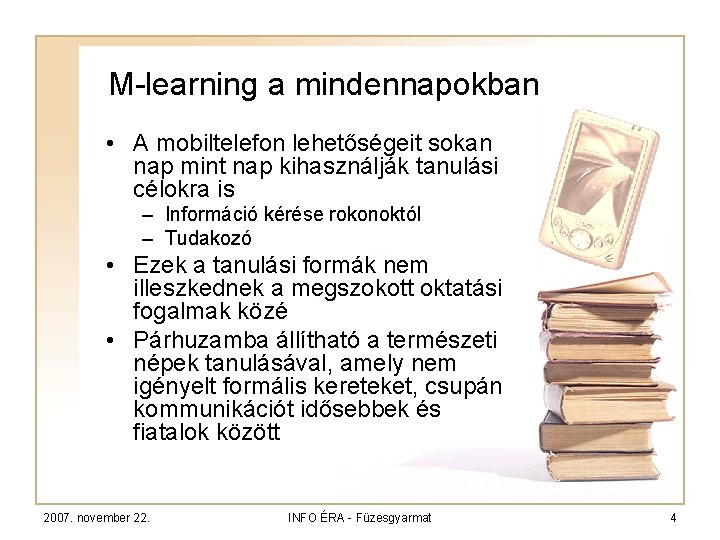 M-learning a mindennapokban

• A mobiltelefon lehetőségeit sokan nap mint nap kihasználják tanulási célokra is
  – Információ kérése rokonoktól
  – Tudakozó
• Ezek a tanulási formák nem illeszkednek a megszokott oktatási fogalmak közé
• Párhuzamba állítható a természeti népek tanulásával, amely nem igényelt formális kereteket, csupán kommunikációt idősebbek és fiatalok között

2007. november 22.

INFO ÉRA - Füzesgyarmat

4